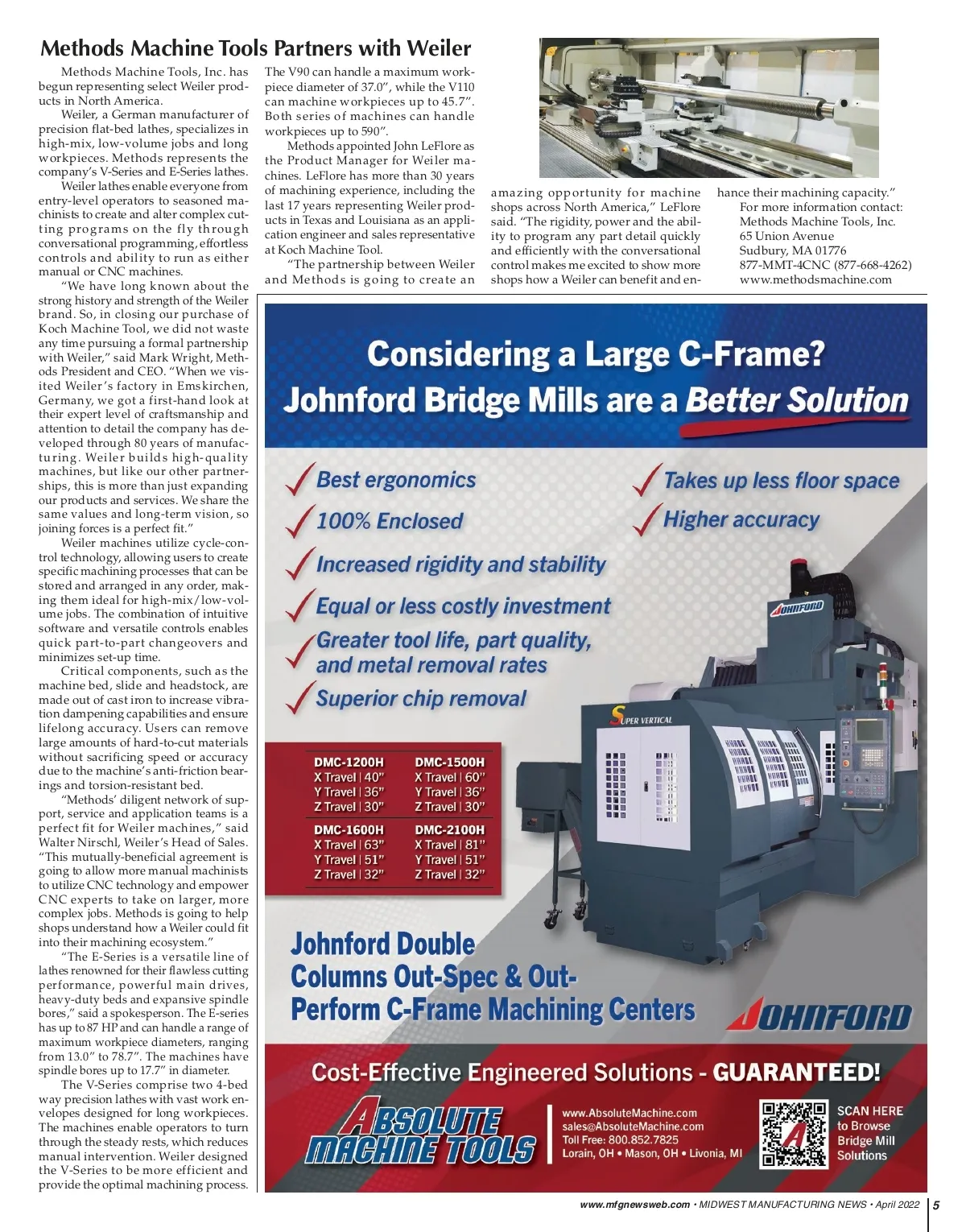 Methods Machine Tools Partners with Weiler

Methods Machine Tools, Inc. has begun representing select Weiler products in North America.

Weiler, a German manufacturer of precision flat-bed lathes, specializes in high-mix, low-volume jobs and long workpieces. Methods represents the company's V-Series and E-Series lathes.

Weiler lathes enable everyone from entry-level operators to seasoned machinists to create and alter complex cutting programs on the fly through conversational programming, effortless controls and ability to run as either manual or CNC machines.

"We have long known about the strong history and strength of the Weiler brand. So, in closing our purchase of Koch Machine Tool, we did not waste any time pursuing a formal partnership with Weiler," said Mark Wright, Methods President and CEO. "When we visited Weiler's factory in Emskirchen, Germany, we got a first-hand look at their expert level of craftsmanship and attention to detail the company has developed through 80 years of manufacturing. Weiler builds high-quality machines, but like our other partnerships, this is more than just expanding our products and services. We share the same values and long-term vision, so joining forces is a perfect fit."

Weiler machines utilize cycle-control technology, allowing users to create specific machining processes that can be stored and arranged in any order, making them ideal for high-mix/low-volume jobs. The combination of intuitive software and versatile controls enables quick part-to-part changeovers and minimizes set-up time.

Critical components, such as the machine bed, slide and headstock, are made out of cast iron to increase vibration dampening capabilities and ensure lifelong accuracy. Users can remove large amounts of hard-to-cut materials without sacrificing speed or accuracy due to the machine's anti-friction bearings and torsion-resistant bed.

"Methods' diligent network of support, service and application teams is a perfect fit for Weiler machines," said Walter Nirschl, Weiler's Head of Sales. "This mutually-beneficial agreement is going to allow more manual machinists to utilize CNC technology and empower CNC experts to take on larger, more complex jobs. Methods is going to help shops understand how a Weiler could fit into their machining ecosystem."

"The E-Series is a versatile line of lathes renowned for their flawless cutting performance, powerful main drives, heavy-duty beds and expansive spindle bores," said a spokesperson. The E-series has up to 87 HP and can handle a range of maximum workpiece diameters, ranging from 13.0" to 78.7". The machines have spindle bores up to 17.7" in diameter.

The V-Series comprise two 4-bed way precision lathes with vast work envelopes designed for long workpieces. The machines enable operators to turn through the steady rests, which reduces manual intervention. Weiler designed the V-Series to be more efficient and provide the optimal machining process. The V90 can handle a maximum workpiece diameter of 37.0", while the V110 can machine workpieces up to 45.7". Both series of machines can handle workpieces up to 590".

Methods appointed John LeFlore as the Product Manager for Weiler machines. LeFlore has more than 30 years of machining experience, including the last 17 years representing Weiler products in Texas and Louisiana as an application engineer and sales representative at Koch Machine Tool.

"The partnership between Weiler and Methods is going to create an amazing opportunity for machine shops across North America," LeFlore said. "The rigidity, power and the ability to program any part detail quickly and efficiently with the conversational control makes me excited to show more shops how a Weiler can benefit and enhance their machining capacity."

For more information contact:
Methods Machine Tools, Inc.
65 Union Avenue
Sudbury, MA 01776
877-MMT-4CNC (877-668-4262)
www.methodsmachine.com

Considering a Large C-Frame?
Johnford Bridge Mills are a Better Solution

Best ergonomics
100% Enclosed
Increased rigidity and stability
Equal or less costly investment
Greater tool life, part quality, and metal removal rates
Superior chip removal
Takes up less floor space
Higher accuracy

JOHNFORD
SUPER VERTICAL

| DMC-1200H | DMC-1500H |
|---|---|
| X Travel \| 40" | X Travel \| 60" |
| Y Travel \| 36" | Y Travel \| 36" |
| Z Travel \| 30" | Z Travel \| 30" |
| DMC-1600H | DMC-2100H |
| X Travel \| 63" | X Travel \| 81" |
| Y Travel \| 51" | Y Travel \| 51" |
| Z Travel \| 32" | Z Travel \| 32" |

Johnford Double Columns Out-Spec & Out-Perform C-Frame Machining Centers
JOHNFORD

Cost-Effective Engineered Solutions - GUARANTEED!
ABSOLUTE MACHINE TOOLS
www.AbsoluteMachine.com
sales@AbsoluteMachine.com
Toll Free: 800.852.7825
Lorain, OH • Mason, OH • Livonia, MI
SCAN HERE to Browse Bridge Mill Solutions

www.mfgnewsweb.com • MIDWEST MANUFACTURING NEWS • April 2022 | 5